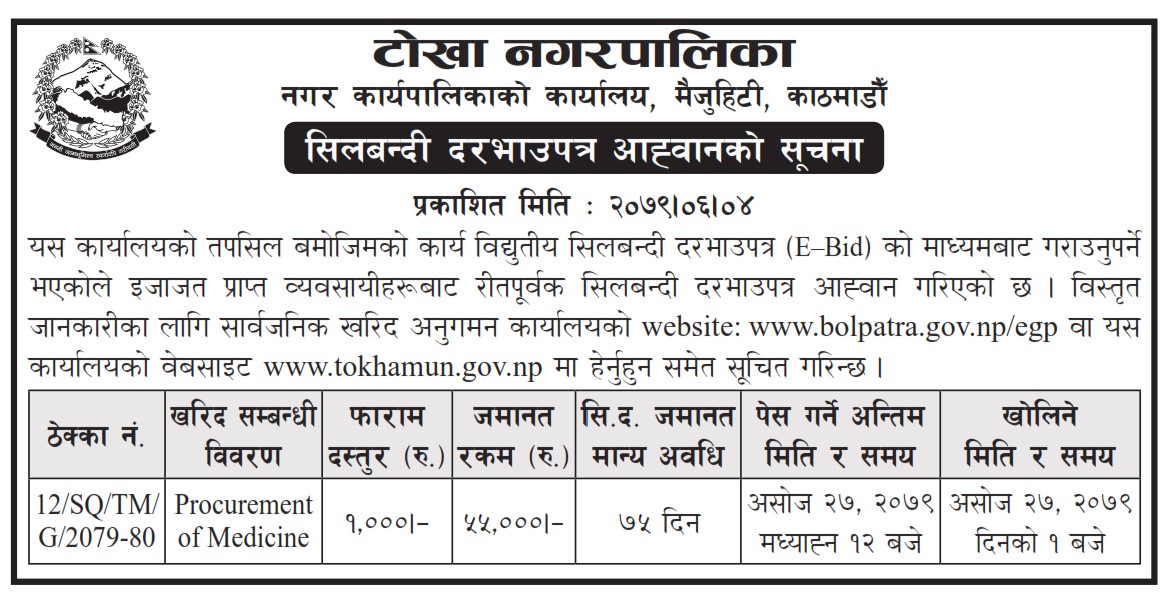 टोखा नगरपालिका
नगर कार्यपालिकाको कार्यालय, मैजुहिटी, काठमाडौँ
सिलबन्दी दरभाउपत्र आह्वानको सूचना

प्रकाशित मिति : २०७९।०६।०४

यस कार्यालयको तपसिल बमोजिमको कार्य विद्युतीय सिलबन्दी दरभाउपत्र (E–Bid) को माध्यमबाट गराउनुपर्ने भएकोले इजाजत प्राप्त व्यवसायीहरूबाट रीतपूर्वक सिलबन्दी दरभाउपत्र आह्वान गरिएको छ । विस्तृत जानकारीका लागि सार्वजनिक खरिद अनुगमन कार्यालयको website: www.bolpatra.gov.np/egp वा यस कार्यालयको वेबसाइट www.tokhamun.gov.np मा हेर्नुहुन समेत सूचित गरिन्छ ।

| ठेक्का नं. | खरिद सम्बन्धी विवरण | फाराम दस्तुर (रु.) | जमानत रकम (रु.) | सि.द. जमानत मान्य अवधि | पेस गर्ने अन्तिम मिति र समय | खोलिने मिति र समय |
|---|---|---|---|---|---|---|
| 12/SQ/TM/G/2079-80 | Procurement of Medicine | १,०००।– | ५५,०००।– | ७५ दिन | असोज २७, २०७९ मध्याह्न १२ बजे | असोज २७, २०७९ दिनको १ बजे |